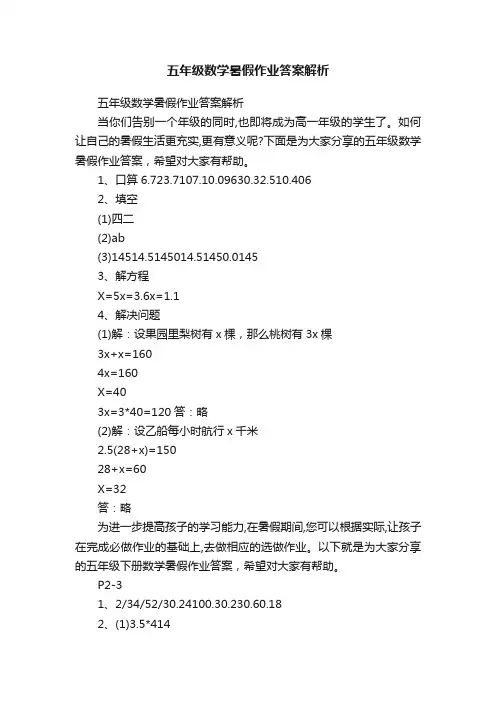 五年级数学暑假作业答案解析

五年级数学暑假作业答案解析

当你们告别一个年级的同时,也即将成为高一年级的学生了。如何让自己的暑假生活更充实,更有意义呢?下面是为大家分享的五年级数学暑假作业答案，希望对大家有帮助。

1、口算 6.723.7107.10.09630.32.510.406

2、填空

(1)四二

(2)ab

(3)14514.5145014.51450.0145

3、解方程

X=5x=3.6x=1.1

4、解决问题

(1)解：设果园里梨树有 x 棵，那么桃树有 3x 棵

3x+x=160

4x=160

X=40

3x=3*40=120 答：略

(2)解：设乙船每小时航行 x 千米

2.5(28+x)=150

28+x=60

X=32

答：略

为进一步提高孩子的学习能力,在暑假期间,您可以根据实际,让孩子在完成必做作业的基础上,去做相应的选做作业。以下就是为大家分享的五年级下册数学暑假作业答案，希望对大家有帮助。

P2-3

1、2/34/52/30.24100.30.230.60.18

2、(1)3.5*414